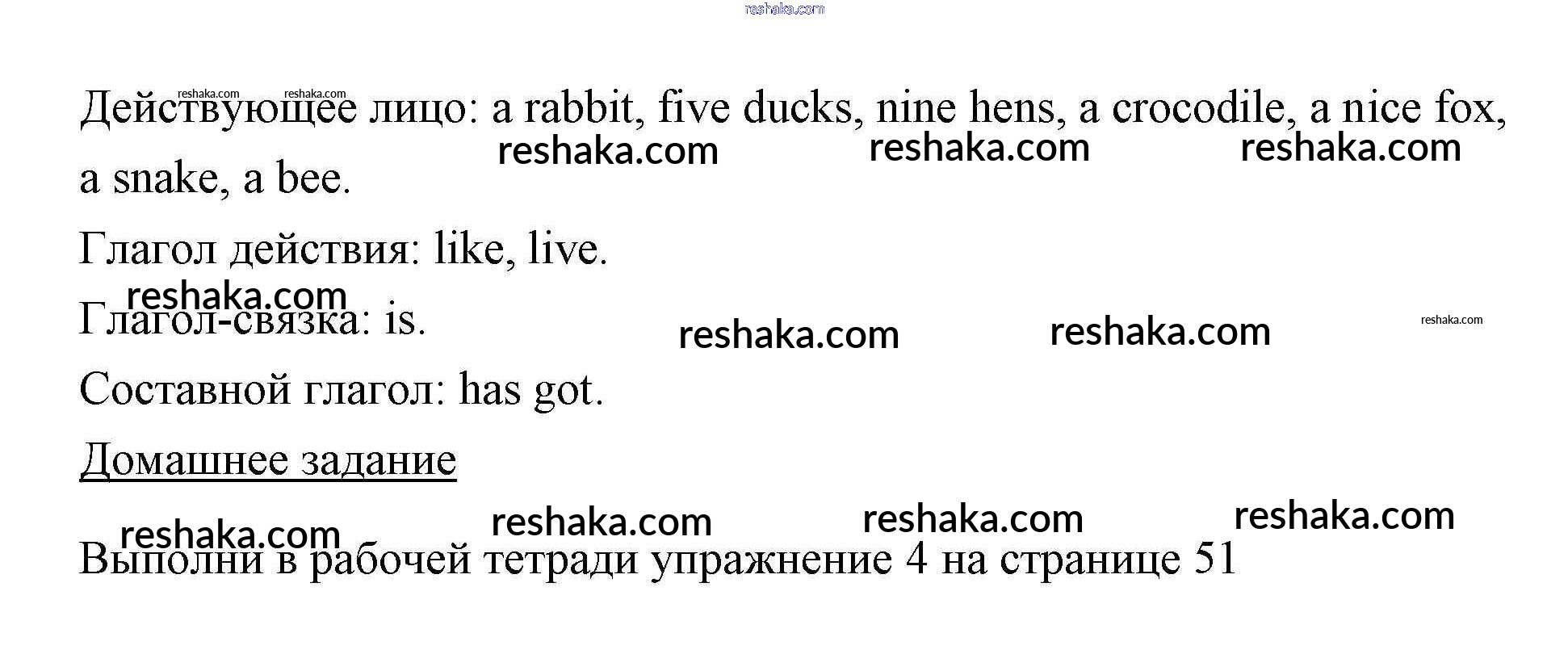 reshaka.com

reshaka.com reshaka.com

Действующее лицо: a rabbit, five ducks, nine hens, a crocodile, a nice fox, a snake, a bee.

reshaka.com reshaka.com reshaka.com

Глагол действия: like, live.

reshaka.com

Глагол-связка: is.

reshaka.com reshaka.com reshaka.com

Составной глагол: has got.

Домашнее задание

reshaka.com reshaka.com reshaka.com reshaka.com

Выполни в рабочей тетради упражнение 4 на странице 51